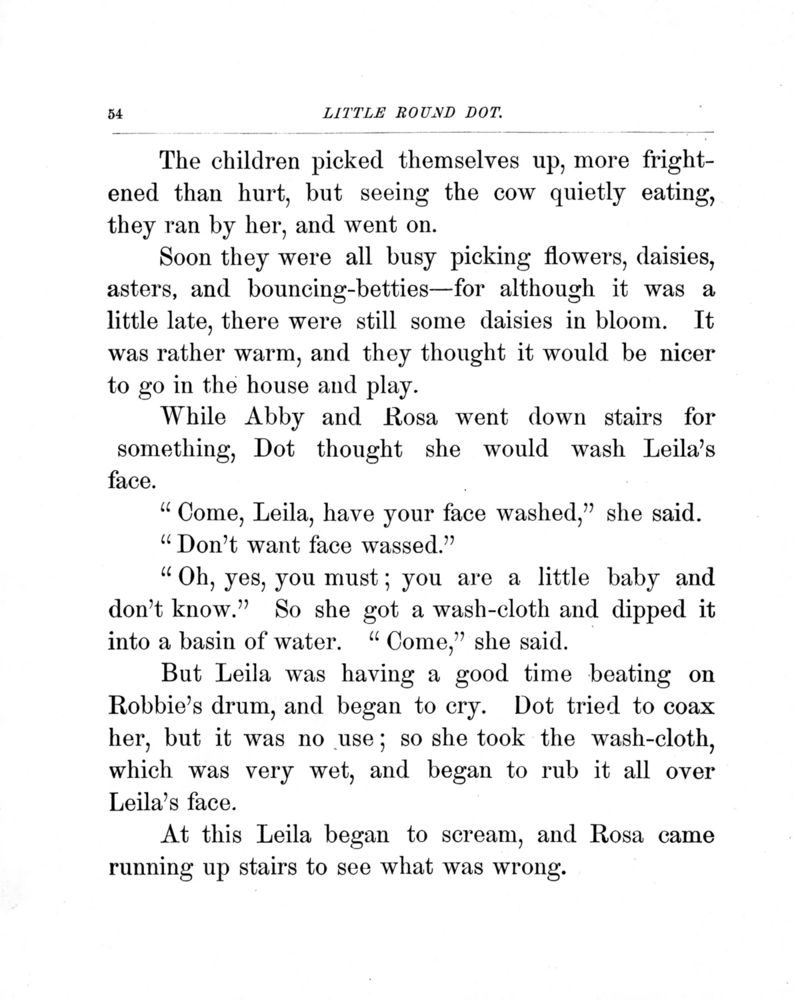 54 LITTLE ROUND DOT.

The children picked themselves up, more frightened than hurt, but seeing the cow quietly eating, they ran by her, and went on.

Soon they were all busy picking flowers, daisies, asters, and bouncing-betties—for although it was a little late, there were still some daisies in bloom. It was rather warm, and they thought it would be nicer to go in the house and play.

While Abby and Rosa went down stairs for something, Dot thought she would wash Leila's face.

"Come, Leila, have your face washed," she said.

"Don't want face wassed."

"Oh, yes, you must; you are a little baby and don't know." So she got a wash-cloth and dipped it into a basin of water. "Come," she said.

But Leila was having a good time beating on Robbie's drum, and began to cry. Dot tried to coax her, but it was no use; so she took the wash-cloth, which was very wet, and began to rub it all over Leila's face.

At this Leila began to scream, and Rosa came running up stairs to see what was wrong.